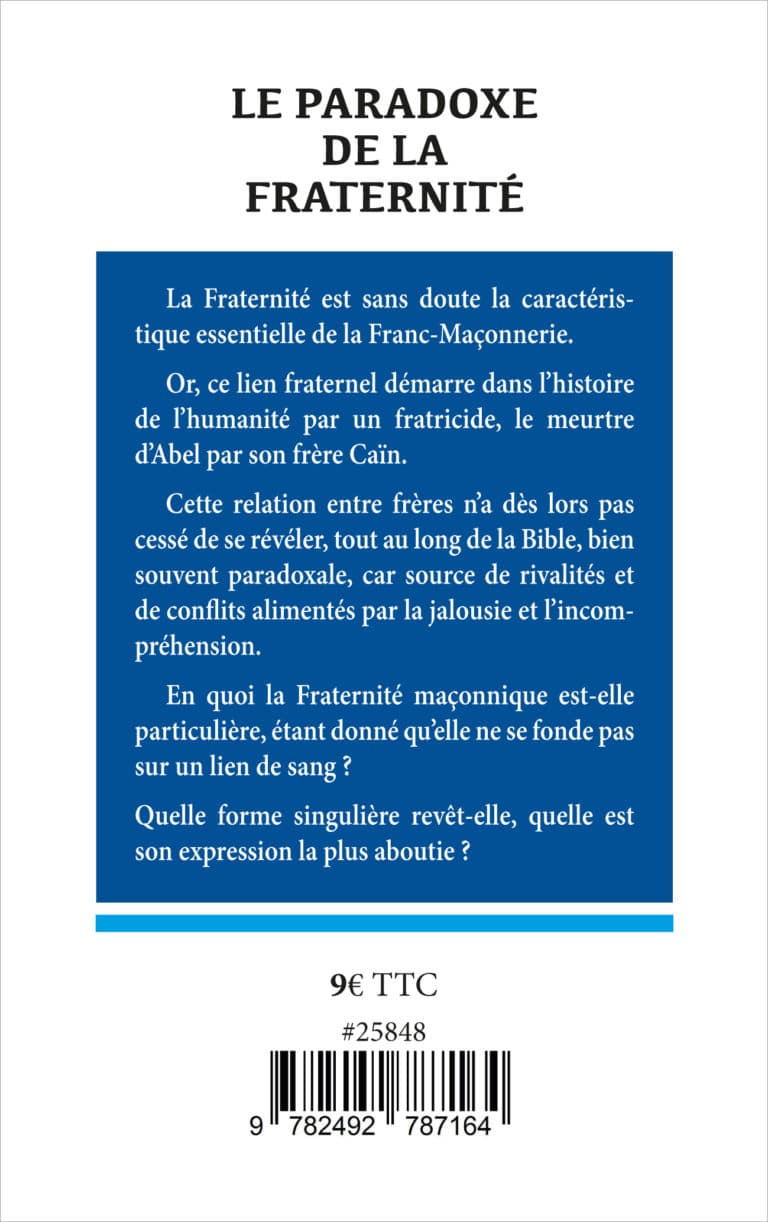 LE PARADOXE
DE LA
FRATERNITÉ

La Fraternité est sans doute la caractéristique essentielle de la Franc-Maçonnerie.

Or, ce lien fraternel démarre dans l'histoire de l'humanité par un fratricide, le meurtre d'Abel par son frère Caïn.

Cette relation entre frères n'a dès lors pas cessé de se révéler, tout au long de la Bible, bien souvent paradoxale, car source de rivalités et de conflits alimentés par la jalousie et l'incompréhension.

En quoi la Fraternité maçonnique est-elle particulière, étant donné qu'elle ne se fonde pas sur un lien de sang ?

Quelle forme singulière revêt-elle, quelle est son expression la plus aboutie ?

9€ TTC

#25848

9 782492 787164